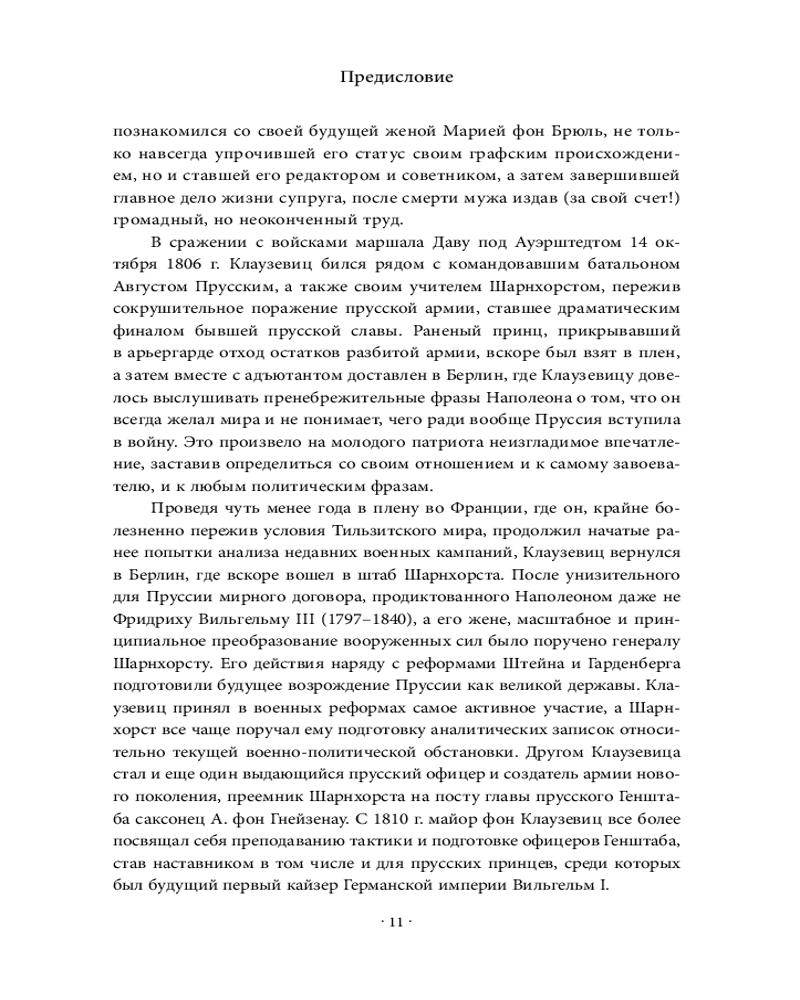 Предисловие

познакомился со своей будущей женой Марией фон Брюль, не только навсегда упрочившей его статус своим графским происхождением, но и ставшей его редактором и советником, а затем завершившей главное дело жизни супруга, после смерти мужа издав (за свой счет!) громадный, но неоконченный труд.

В сражении с войсками маршала Даву под Ауэрштедтом 14 октября 1806 г. Клаузевиц бился рядом с командовавшим батальоном Августом Прусским, а также своим учителем Шарнхорстом, пережив сокрушительное поражение прусской армии, ставшее драматическим финалом бывшей прусской славы. Раненый принц, прикрывавший в арьергарде отход остатков разбитой армии, вскоре был взят в плен, а затем вместе с адъютантом доставлен в Берлин, где Клаузевицу довелось выслушивать пренебрежительные фразы Наполеона о том, что он всегда желал мира и не понимает, чего ради вообще Пруссия вступила в войну. Это произвело на молодого патриота неизгладимое впечатление, заставив определиться со своим отношением и к самому завоевателю, и к любым политическим фразам.

Проведя чуть менее года в плену во Франции, где он, крайне болезненно пережив условия Тильзитского мира, продолжил начатые ранее попытки анализа недавних военных кампаний, Клаузевиц вернулся в Берлин, где вскоре вошел в штаб Шарнхорста. После унизительного для Пруссии мирного договора, продиктованного Наполеоном даже не Фридриху Вильгельму III (1797–1840), а его жене, масштабное и принципиальное преобразование вооруженных сил было поручено генералу Шарнхорсту. Его действия наряду с реформами Штейна и Гарденберга подготовили будущее возрождение Пруссии как великой державы. Клаузевиц принял в военных реформах самое активное участие, а Шарнхорст все чаще поручал ему подготовку аналитических записок относительно текущей военно-политической обстановки. Другом Клаузевица стал и еще один выдающийся прусский офицер и создатель армии нового поколения, преемник Шарнхорста на посту главы прусского Генштаба саксонец А. фон Гнейзенау. С 1810 г. майор фон Клаузевиц все более посвящал себя преподаванию тактики и подготовке офицеров Генштаба, став наставником в том числе и для прусских принцев, среди которых был будущий первый кайзер Германской империи Вильгельм I.

· 11 ·